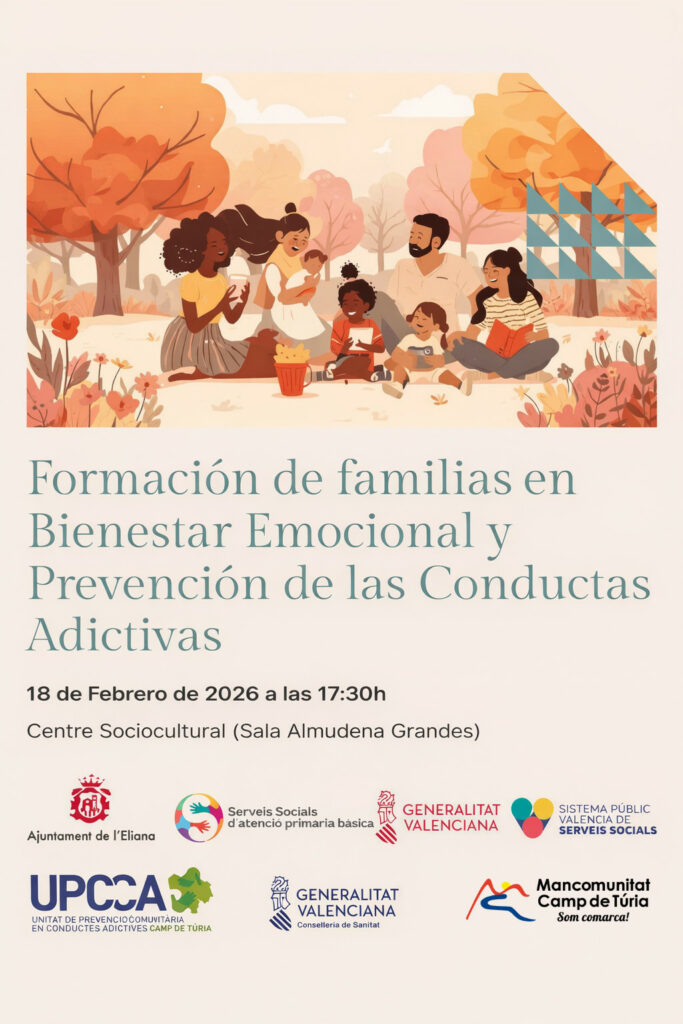 Formación de familias en Bienestar Emocional y Prevención de las Conductas Adictivas

18 de Febrero de 2026 a las 17:30h

Centre Sociocultural (Sala Almudena Grandes)

Ajuntament de l'Eliana

Serveis Socials d'atenció primaria basica

GENERALITAT VALENCIANA

SISTEMA PÚBLIC VALENCIÀ DE SERVEIS SOCIALS

UPCCA
UNITAT DE PREVENCIÓ COMUNITÀRIA EN CONDUCTES ADICTIVES CAMP DE TÚRIA

GENERALITAT VALENCIANA
Conselleria de Sanitat

Mancomunitat Camp de Túria
Som comarca!